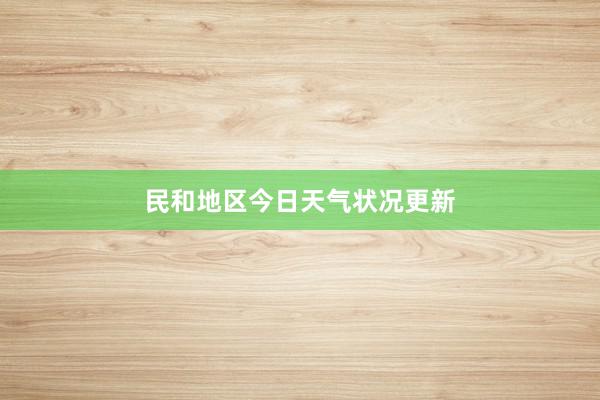 民和地区今日天气状况更新